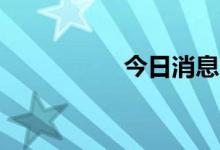 今日消息